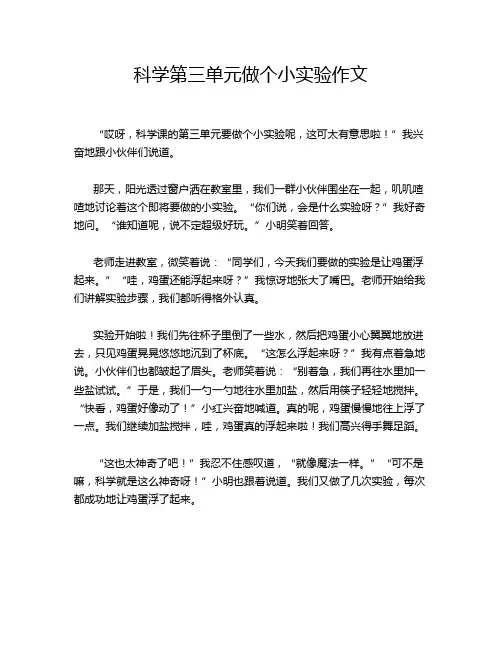 科学第三单元做个小实验作文

“哎呀，科学课的第三单元要做个小实验呢，这可太有意思啦！”我兴奋地跟小伙伴们说道。

那天，阳光透过窗户洒在教室里，我们一群小伙伴围坐在一起，叽叽喳喳地讨论着这个即将要做的小实验。“你们说，会是什么实验呀？”我好奇地问。“谁知道呢，说不定超级好玩。”小明笑着回答。

老师走进教室，微笑着说：“同学们，今天我们要做的实验是让鸡蛋浮起来。”“哇，鸡蛋还能浮起来呀？”我惊讶地张大了嘴巴。老师开始给我们讲解实验步骤，我们都听得格外认真。

实验开始啦！我们先往杯子里倒了一些水，然后把鸡蛋小心翼翼地放进去，只见鸡蛋晃晃悠悠地沉到了杯底。“这怎么浮起来呀？”我有点着急地说。小伙伴们也都皱起了眉头。老师笑着说：“别着急，我们再往水里加一些盐试试。”于是，我们一勺一勺地往水里加盐，然后用筷子轻轻地搅拌。“快看，鸡蛋好像动了！”小红兴奋地喊道。真的呢，鸡蛋慢慢地往上浮了一点。我们继续加盐搅拌，哇，鸡蛋真的浮起来啦！我们高兴得手舞足蹈。

“这也太神奇了吧！”我忍不住感叹道，“就像魔法一样。”“可不是嘛，科学就是这么神奇呀！”小明也跟着说道。我们又做了几次实验，每次都成功地让鸡蛋浮了起来。